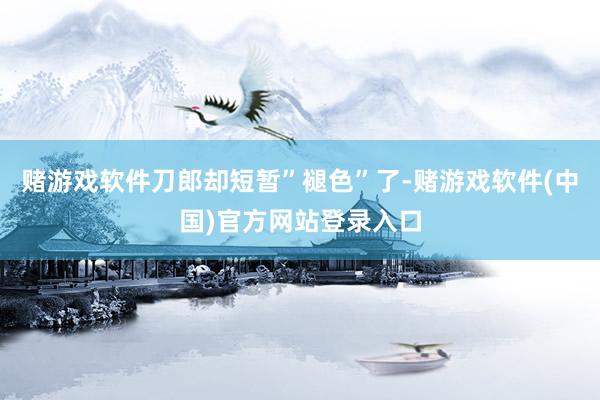 赌游戏软件刀郎却短暂”褪色”了-赌游戏软件(中国)官方网站登录入口